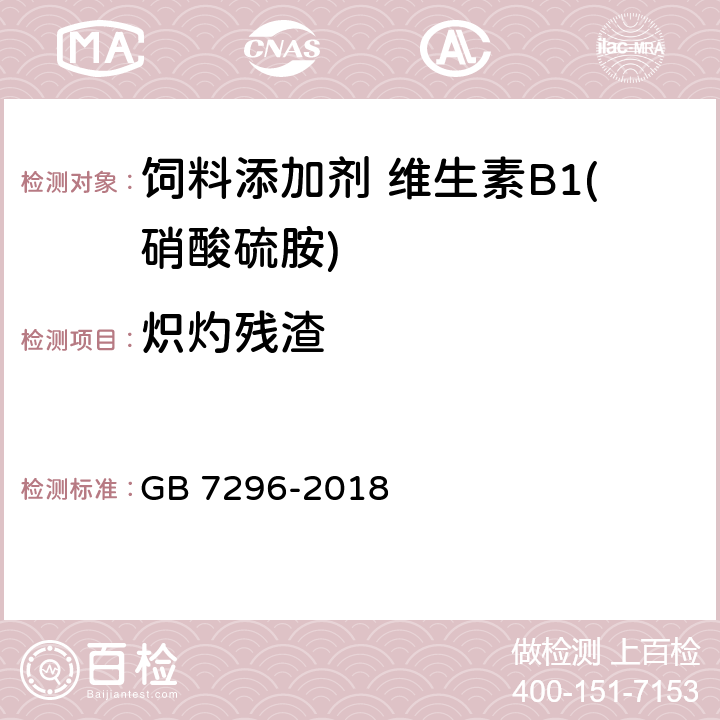 MA CNAS AC ilac-MRA

检测对象： 饲料添加剂 维生素B1(硝酸硫胺)

检测项目： 炽灼残渣

检测标准： GB 7296-2018

百检
Baijiantest.com

做检测 上百检
400-151-7153